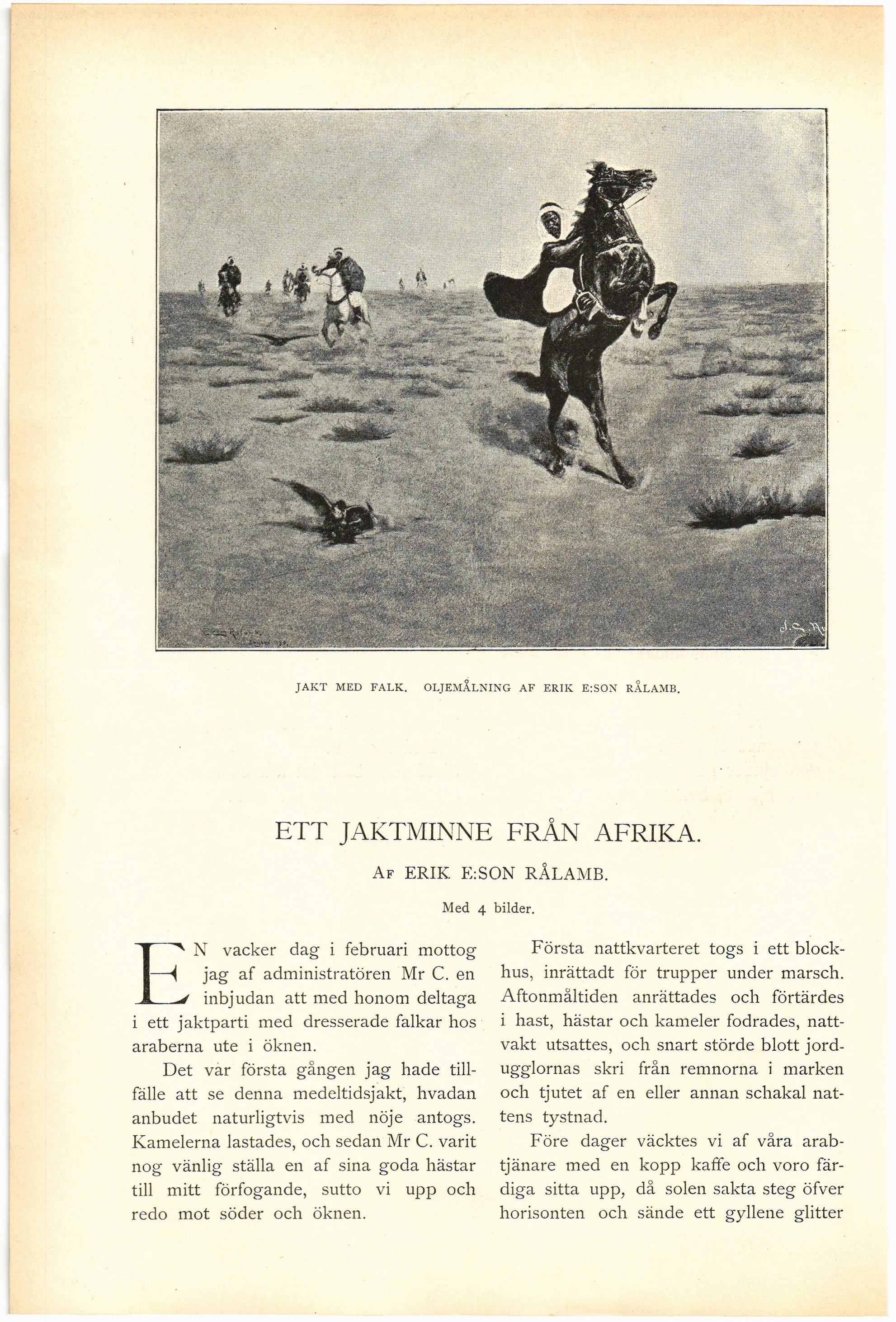 JAKT MED FALK. OLJEMÅLNING AF ERIK E:SON RÅLAMB.

ETT JAKTMINNE FRÅN AFRIKA.

AF ERIK E:SON RÅLAMB.

Med 4 bilder.

EN vacker dag i februari mottog jag af administratören Mr C. en inbjudan att med honom deltaga i ett jaktparti med dresserade falkar hos araberna ute i öknen.

Det var första gången jag hade tillfälle att se denna medeltidsjakt, hvadan anbudet naturligtvis med nöje antogs. Kamelerna lastades, och sedan Mr C. varit nog vänlig ställa en af sina goda hästar till mitt förfogande, sutto vi upp och redo mot söder och öknen.

Första nattkvarteret togs i ett blockhus, inrättadt för trupper under marsch. Aftonmåltiden anrättades och förtärdes i hast, hästar och kameler fodrades, nattvakt utsattes, och snart störde blott jordugglornas skri från remnorna i marken och tjutet af en eller annan schakal nattens tystnad.

Före dager väcktes vi af våra arabtjänare med en kopp kaffe och voro färdiga sitta upp, då solen sakta steg öfver horisonten och sände ett gyllene glitter